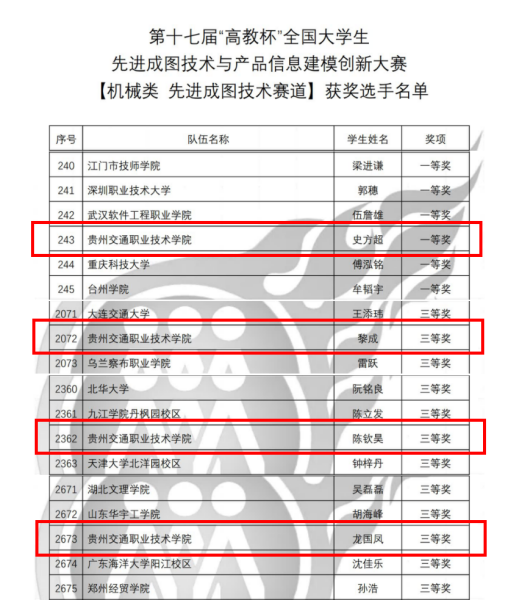 第十七届“高教杯”全国大学生
先进成图技术与产品信息建模创新大赛
【机械类 先进成图技术赛道】获奖选手名单

| 序号 | 队伍名称 | 学生姓名 | 奖项 |
|---|---|---|---|
| 240 | 江门市技师学院 | 梁进谦 | 一等奖 |
| 241 | 深圳职业技术大学 | 郭穗 | 一等奖 |
| 242 | 武汉软件工程职业学院 | 伍詹雄 | 一等奖 |
| 243 | 贵州交通职业技术学院 | 史方超 | 一等奖 |
| 244 | 重庆科技大学 | 傅泓铭 | 一等奖 |
| 245 | 台州学院 | 牟韬宇 | 一等奖 |
| 2071 | 大连交通大学 | 王添玮 | 三等奖 |
| 2072 | 贵州交通职业技术学院 | 黎成 | 三等奖 |
| 2073 | 乌兰察布职业学院 | 雷跃 | 三等奖 |
| 2360 | 北华大学 | 阮铭良 | 三等奖 |
| 2361 | 九江学院丹枫园校区 | 陈立发 | 三等奖 |
| 2362 | 贵州交通职业技术学院 | 陈钦昊 | 三等奖 |
| 2363 | 天津大学北洋园校区 | 钟梓丹 | 三等奖 |
| 2671 | 湖北文理学院 | 吴磊磊 | 三等奖 |
| 2672 | 山东华宇工学院 | 胡海峰 | 三等奖 |
| 2673 | 贵州交通职业技术学院 | 龙国凤 | 三等奖 |
| 2674 | 广东海洋大学阳江校区 | 沈佳乐 | 三等奖 |
| 2675 | 郑州经贸学院 | 孙浩 | 三等奖 |